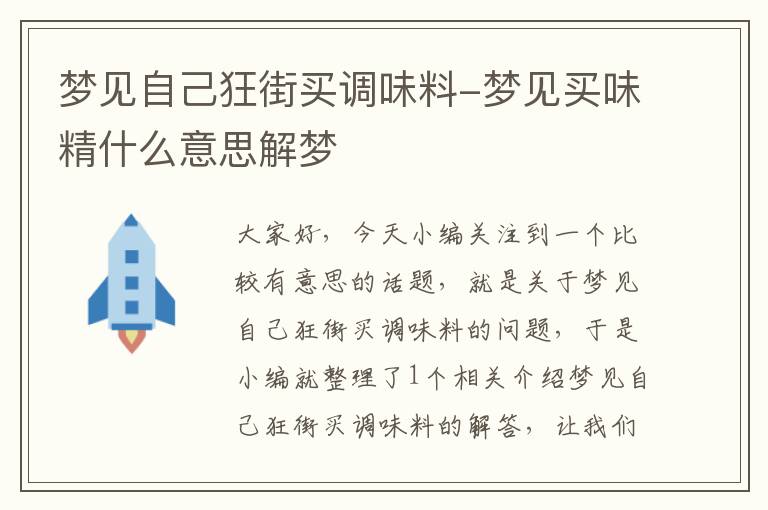 梦见自己狂街买调味料-梦见买味精什么意思解梦

大家好，今天小编关注到一个比较有意思的话题，就是关于梦见自己狂街买调味料的问题，于是小编就整理了1个相关介绍梦见自己狂街买调味料的解答，让我们